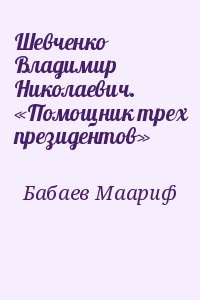 Шевченко Владимир Николаевич. «Помощник трех президентов»

Бабаев Маариф